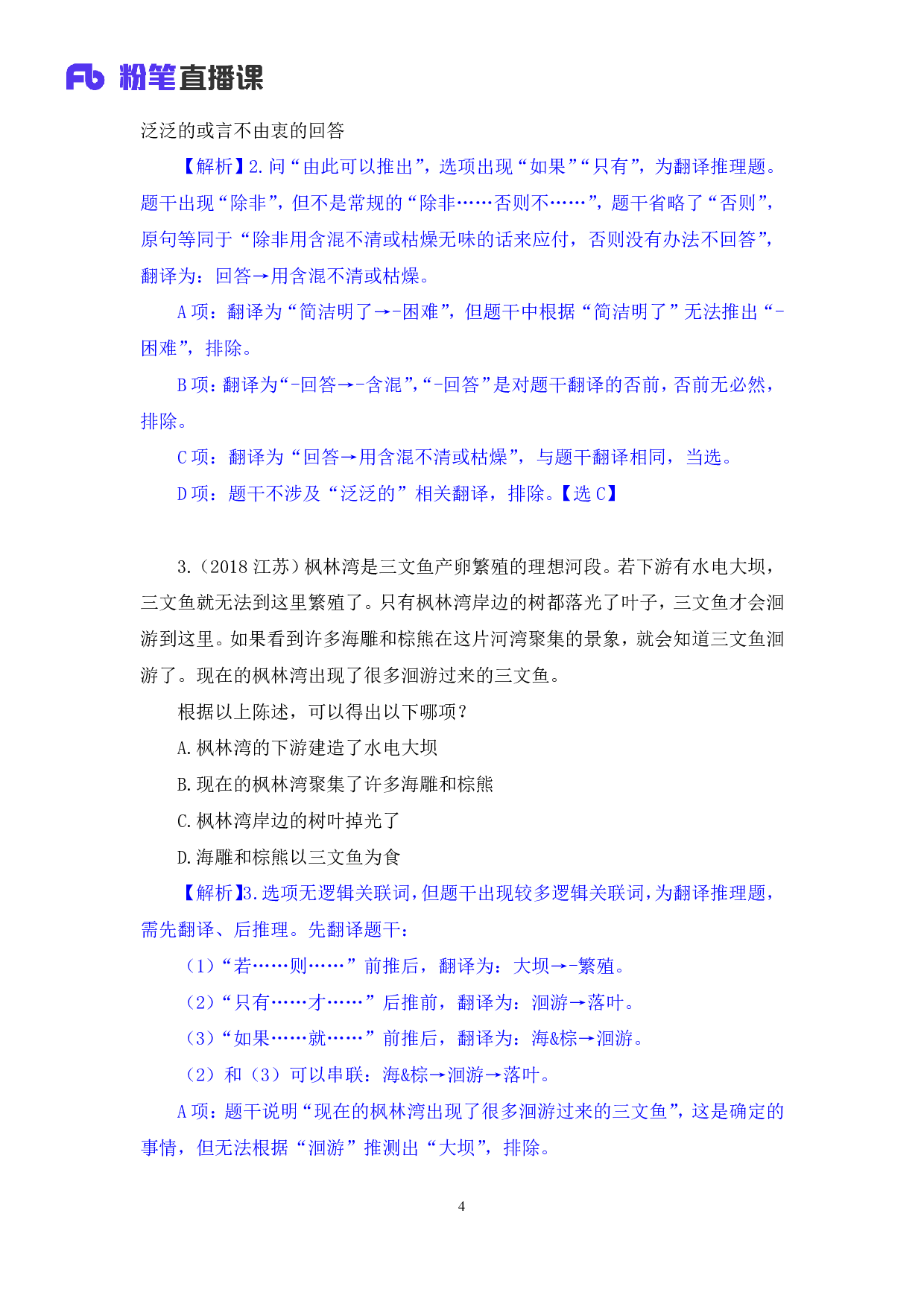 Fb 粉笔直播课

泛泛的或言不由衷的回答

【解析】2. 问“由此可以推出”，选项出现“如果”“只有”，为翻译推理题。题干出现“除非”，但不是常规的“除非……否则不……”，题干省略了“否则”，原句等同于“除非用含混不清或枯燥无味的话来应付，否则没有办法不回答”，翻译为：回答→用含混不清或枯燥。

A 项：翻译为“简洁明了→-困难”，但题干中根据“简洁明了”无法推出“-困难”，排除。

B 项：翻译为“-回答→-含混”，“-回答”是对题干翻译的否前，否前无必然，排除。

C 项：翻译为“回答→用含混不清或枯燥”，与题干翻译相同，当选。

D 项：题干不涉及“泛泛的”相关翻译，排除。【选 C】

3.（2018 江苏）枫林湾是三文鱼产卵繁殖的理想河段。若下游有水电大坝，三文鱼就无法到这里繁殖了。只有枫林湾岸边的树都落光了叶子，三文鱼才会洄游到这里。如果看到许多海雕和棕熊在这片河湾聚集的景象，就会知道三文鱼洄游了。现在的枫林湾出现了很多洄游过来的三文鱼。

根据以上陈述，可以得出以下哪项？

A. 枫林湾的下游建造了水电大坝

B. 现在的枫林湾聚集了许多海雕和棕熊

C. 枫林湾岸边的树叶掉光了

D. 海雕和棕熊以三文鱼为食

【解析】3. 选项无逻辑关联词，但题干出现较多逻辑关联词，为翻译推理题，需先翻译、后推理。先翻译题干：

（1）“若……则……”前推后，翻译为：大坝→-繁殖。

（2）“只有……才……”后推前，翻译为：洄游→落叶。

（3）“如果……就……”前推后，翻译为：海&棕→洄游。

（2）和（3）可以串联：海&棕→洄游→落叶。

A 项：题干说明“现在的枫林湾出现了很多洄游过来的三文鱼”，这是确定的事情，但无法根据“洄游”推测出“大坝”，排除。

4